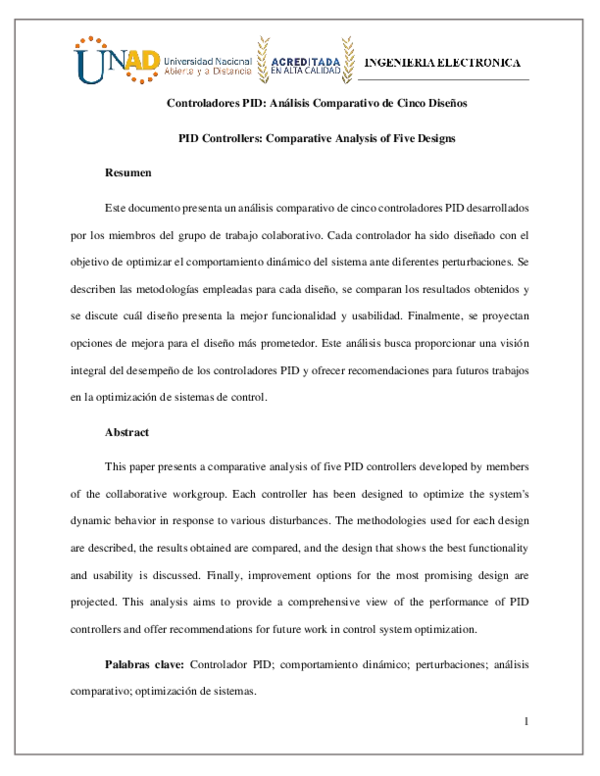 UNAD Universidad Nacional Abierta y a Distancia

ACREDITADA EN ALTA CALIDAD

INGENIERIA ELECTRONICA

Controladores PID: Análisis Comparativo de Cinco Diseños

PID Controllers: Comparative Analysis of Five Designs

Resumen

Este documento presenta un análisis comparativo de cinco controladores PID desarrollados por los miembros del grupo de trabajo colaborativo. Cada controlador ha sido diseñado con el objetivo de optimizar el comportamiento dinámico del sistema ante diferentes perturbaciones. Se describen las metodologías empleadas para cada diseño, se comparan los resultados obtenidos y se discute cuál diseño presenta la mejor funcionalidad y usabilidad. Finalmente, se proyectan opciones de mejora para el diseño más prometedor. Este análisis busca proporcionar una visión integral del desempeño de los controladores PID y ofrecer recomendaciones para futuros trabajos en la optimización de sistemas de control.

Abstract

This paper presents a comparative analysis of five PID controllers developed by members of the collaborative workgroup. Each controller has been designed to optimize the system's dynamic behavior in response to various disturbances. The methodologies used for each design are described, the results obtained are compared, and the design that shows the best functionality and usability is discussed. Finally, improvement options for the most promising design are projected. This analysis aims to provide a comprehensive view of the performance of PID controllers and offer recommendations for future work in control system optimization.

Palabras clave: Controlador PID; comportamiento dinámico; perturbaciones; análisis comparativo; optimización de sistemas.

1